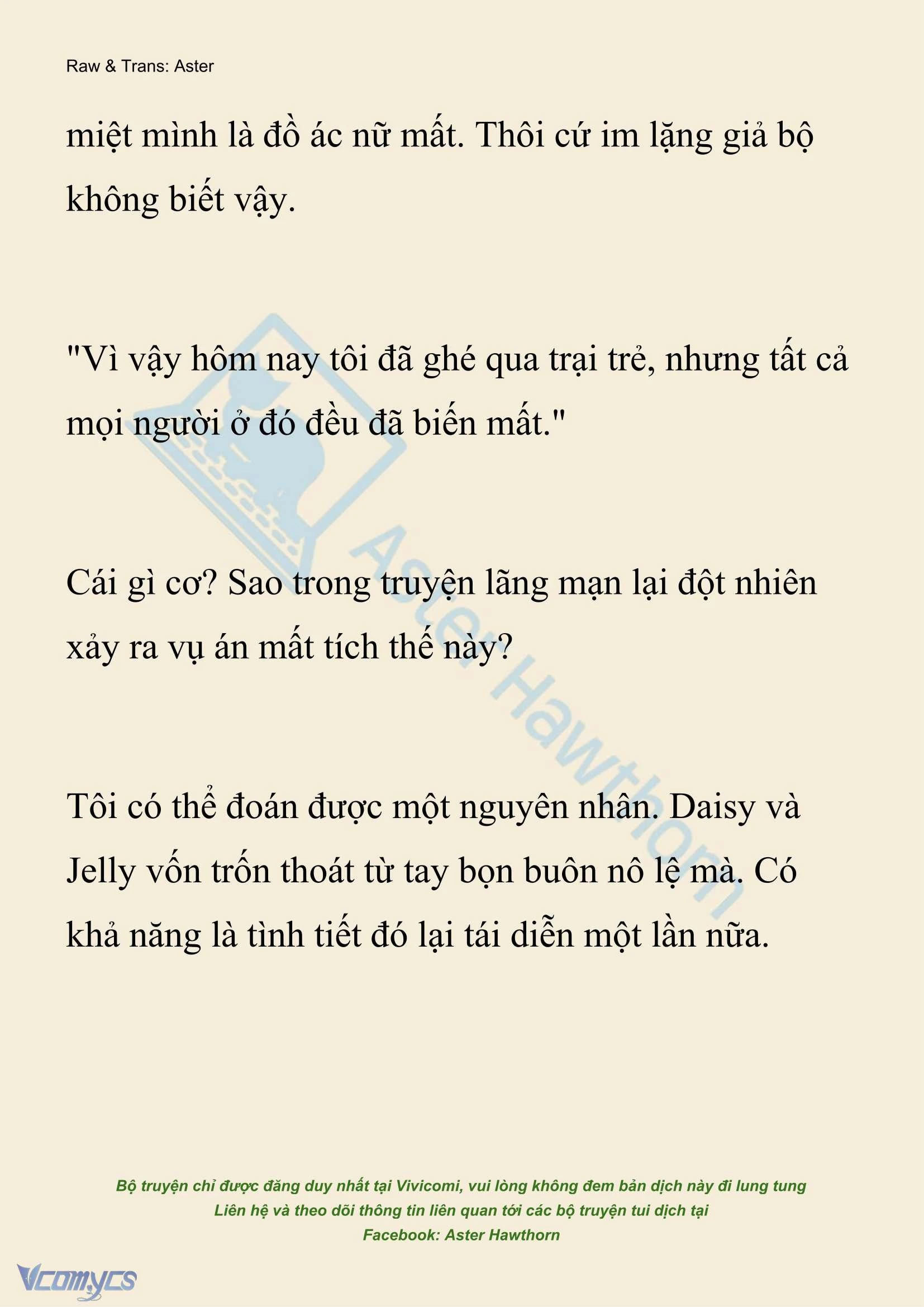 Raw & Trans: Aster

miệt mình là đồ ác nữ mất. Thôi cứ im lặng giả bộ không biết vậy.

"Vì vậy hôm nay tôi đã ghé qua trại trẻ, nhưng tất cả mọi người ở đó đều đã biến mất."

Cái gì cơ? Sao trong truyện lãng mạn lại đột nhiên xảy ra vụ án mất tích thế này?

Tôi có thể đoán được một nguyên nhân. Daisy và Jelly vốn trốn thoát từ tay bọn buôn nô lệ mà. Có khả năng là tình tiết đó lại tái diễn một lần nữa.

Aster Hawthorn

Bộ truyện chỉ được đăng duy nhất tại Vivicomi, vui lòng không đem bản dịch này đi lung tung
Liên hệ và theo dõi thông tin liên quan tới các bộ truyện tui dịch tại
Facebook: Aster Hawthorn

Vcomycs